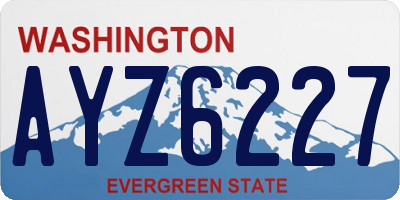 WASHINGTON

AYZ6227

EVERGREEN STATE